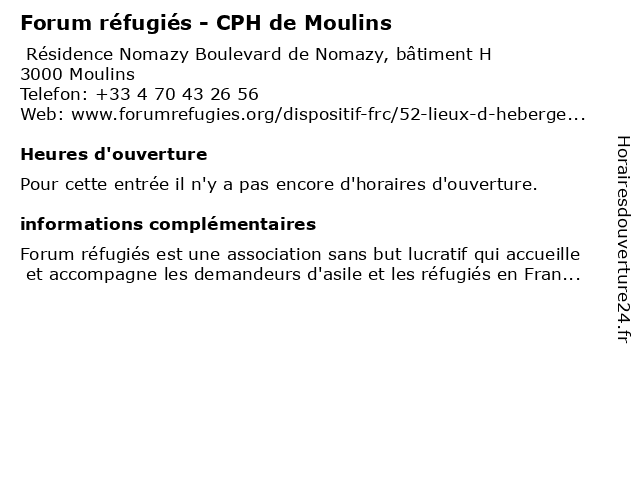 Forum réfugiés - CPH de Moulins

Résidence Nomazy Boulevard de Nomazy, bâtiment H
3000 Moulins
Telefon: +33 4 70 43 26 56
Web: www.forumrefugies.org/dispositif-frc/52-lieux-d-heberge...

Heures d'ouverture

Pour cette entrée il n'y a pas encore d'horaires d'ouverture.

informations complémentaires

Forum réfugiés est une association sans but lucratif qui accueille et accompagne les demandeurs d'asile et les réfugiés en Fran...

Horairesdouverture24.fr